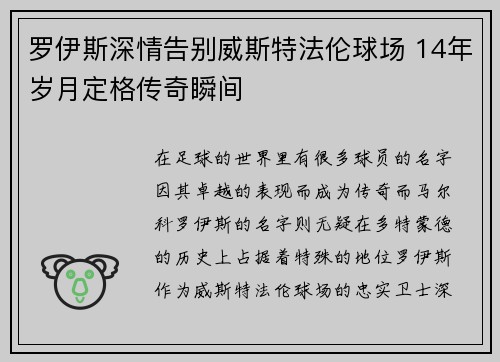 罗伊斯深情告别威斯特法伦球场 14年岁月定格传奇瞬间

在足球的世界里有很多球员的名字因其卓越的表现而成为传奇而马尔科罗伊斯的名字则无疑在多特蒙德的历史上占据着特殊的地位罗伊斯作为威斯特法伦球场的忠实卫士深